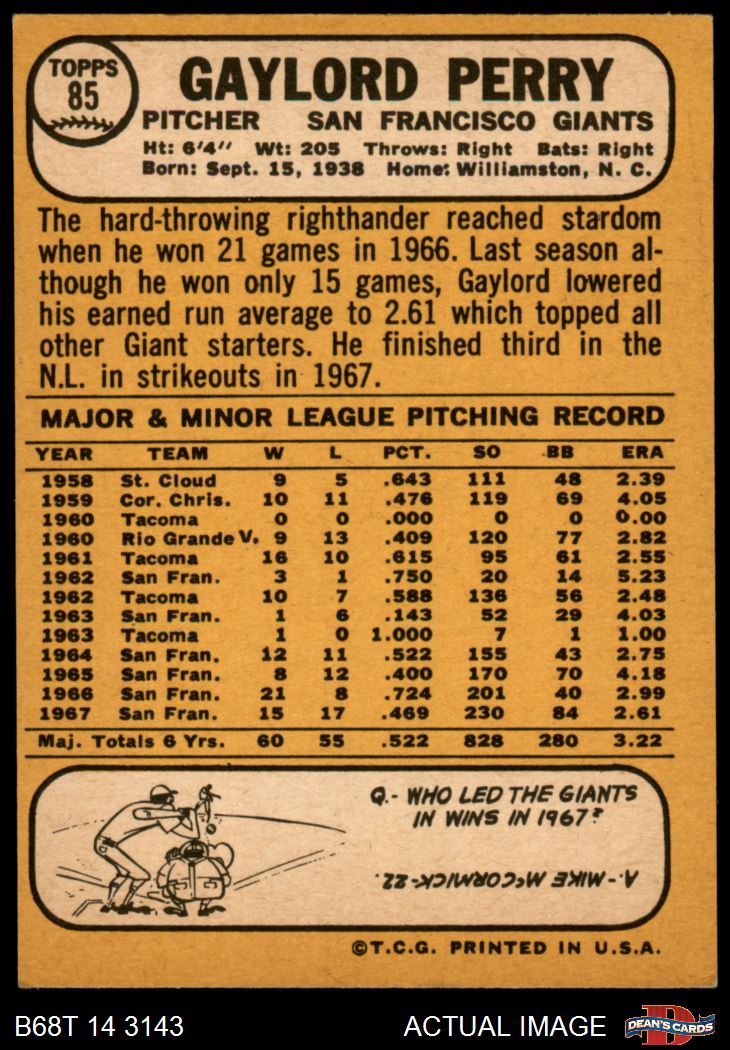 TOPPS 85

GAYLORD PERRY

PITCHER SAN FRANCISCO GIANTS

Ht: 6'4" Wt: 205 Throws: Right Bats: Right
Born: Sept. 15, 1938 Home: Williamston, N. C.

The hard-throwing righthander reached stardom when he won 21 games in 1966. Last season although he won only 15 games, Gaylord lowered his earned run average to 2.61 which topped all other Giant starters. He finished third in the N.L. in strikeouts in 1967.

MAJOR & MINOR LEAGUE PITCHING RECORD

| YEAR | TEAM | W | L | PCT. | SO | BB | ERA |
|---|---|---|---|---|---|---|---|
| 1958 | St. Cloud | 9 | 5 | .643 | 111 | 48 | 2.39 |
| 1959 | Cor. Chris. | 10 | 11 | .476 | 119 | 69 | 4.05 |
| 1960 | Tacoma | 0 | 0 | .000 | 0 | 0 | 0.00 |
| 1960 | Rio Grande V. | 9 | 13 | .409 | 120 | 77 | 2.82 |
| 1961 | Tacoma | 16 | 10 | .615 | 95 | 61 | 2.55 |
| 1962 | San Fran. | 3 | 1 | .750 | 20 | 14 | 5.23 |
| 1962 | Tacoma | 10 | 7 | .588 | 136 | 56 | 2.48 |
| 1963 | San Fran. | 1 | 6 | .143 | 52 | 29 | 4.03 |
| 1963 | Tacoma | 1 | 0 | 1.000 | 7 | 1 | 1.00 |
| 1964 | San Fran. | 12 | 11 | .522 | 155 | 43 | 2.75 |
| 1965 | San Fran. | 8 | 12 | .400 | 170 | 70 | 4.18 |
| 1966 | San Fran. | 21 | 8 | .724 | 201 | 40 | 2.99 |
| 1967 | San Fran. | 15 | 17 | .469 | 230 | 84 | 2.61 |
| Maj. Totals 6 Yrs. | | 60 | 55 | .522 | 828 | 280 | 3.22 |

Q.- WHO LED THE GIANTS IN WINS IN 1967?

A.- MIKE McCORMICK-22.

©T.C.G. PRINTED IN U.S.A.

B68T 14 3143 ACTUAL IMAGE DEAN'S CARDS